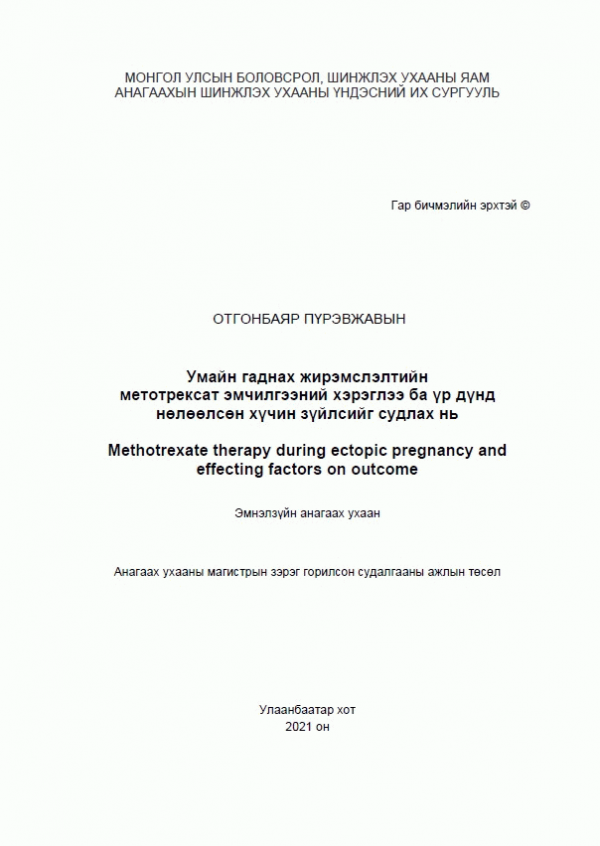 МОНГОЛ УЛСЫН БОЛОВСРОЛ, ШИНЖЛЭХ УХААНЫ ЯАМ
АНАГААХЫН ШИНЖЛЭХ УХААНЫ ҮНДЭСНИЙ ИХ СУРГУУЛЬ

Гар бичмэлийн эрхтэй ©

ОТГОНБАЯР ПҮРЭВЖАВЫН

Умайн гаднах жирэмслэлтийн метотрексат эмчилгээний хэрэглээ ба үр дүнд нөлөөлсөн хүчин зүйлсийг судлах нь

Methotrexate therapy during ectopic pregnancy and effecting factors on outcome

Эмнэлзүйн анагаах ухаан

Анагаах ухааны магистрын зэрэг горилсон судалгааны ажлын төсөл

Улаанбаатар хот
2021 он